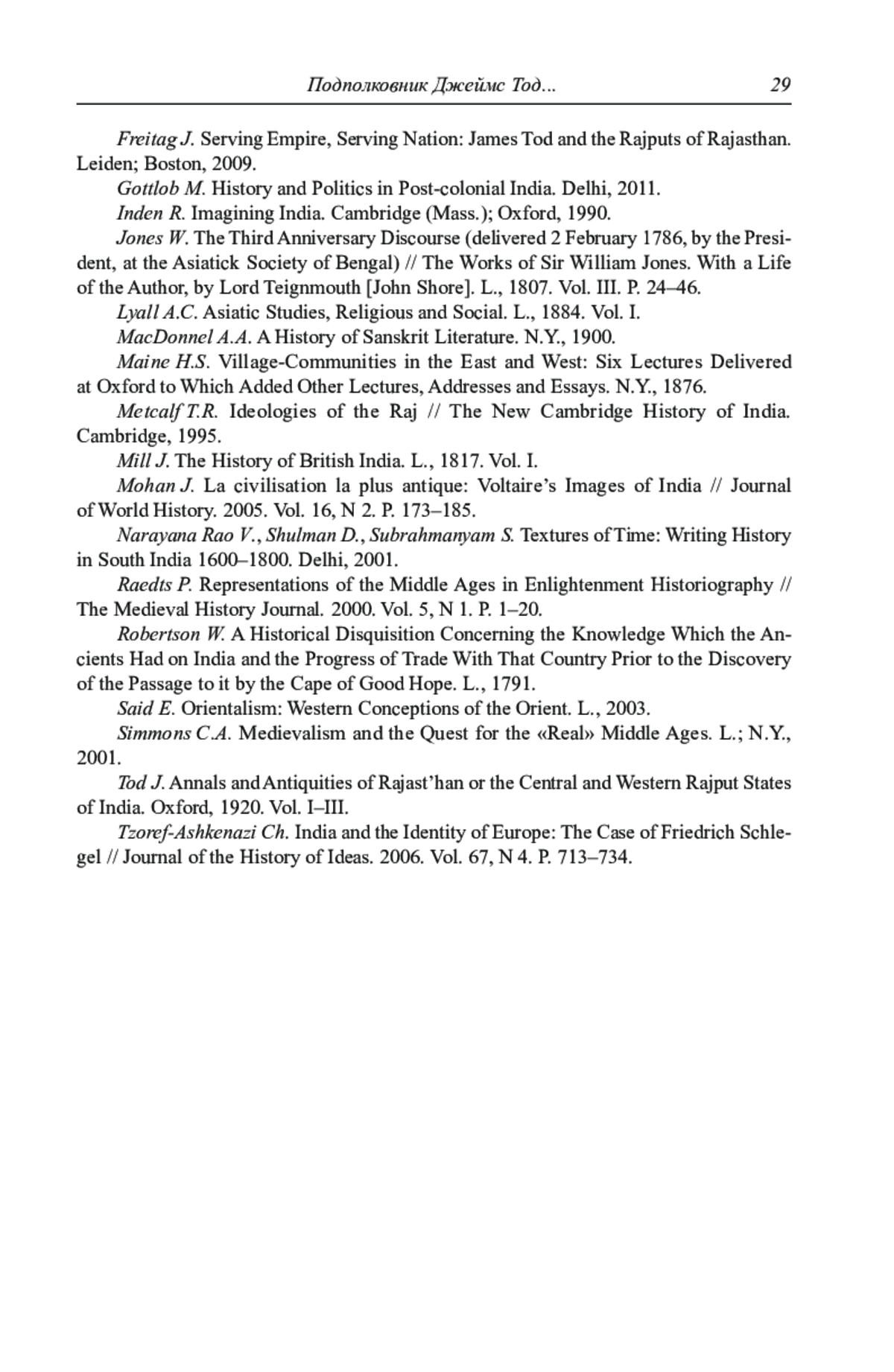 Подполковник Джеймс Тод... 29

Freitag J. Serving Empire, Serving Nation: James Tod and the Rajputs of Rajasthan. Leiden; Boston, 2009.

Gottlob M. History and Politics in Post-colonial India. Delhi, 2011.

Inden R. Imagining India. Cambridge (Mass.); Oxford, 1990.

Jones W. The Third Anniversary Discourse (delivered 2 February 1786, by the President, at the Asiatick Society of Bengal) // The Works of Sir William Jones. With a Life of the Author, by Lord Teignmouth [John Shore]. L., 1807. Vol. III. P. 24–46.

Lyall A.C. Asiatic Studies, Religious and Social. L., 1884. Vol. I.

MacDonnel A.A. A History of Sanskrit Literature. N.Y., 1900.

Maine H.S. Village-Communities in the East and West: Six Lectures Delivered at Oxford to Which Added Other Lectures, Addresses and Essays. N.Y., 1876.

Metcalf T.R. Ideologies of the Raj // The New Cambridge History of India. Cambridge, 1995.

Mill J. The History of British India. L., 1817. Vol. I.

Mohan J. La civilisation la plus antique: Voltaire's Images of India // Journal of World History. 2005. Vol. 16, N 2. P. 173–185.

Narayana Rao V., Shulman D., Subrahmanyam S. Textures of Time: Writing History in South India 1600–1800. Delhi, 2001.

Raedts P. Representations of the Middle Ages in Enlightenment Historiography // The Medieval History Journal. 2000. Vol. 5, N 1. P. 1–20.

Robertson W. A Historical Disquisition Concerning the Knowledge Which the Ancients Had on India and the Progress of Trade With That Country Prior to the Discovery of the Passage to it by the Cape of Good Hope. L., 1791.

Said E. Orientalism: Western Conceptions of the Orient. L., 2003.

Simmons C.A. Medievalism and the Quest for the «Real» Middle Ages. L.; N.Y., 2001.

Tod J. Annals and Antiquities of Rajast'han or the Central and Western Rajput States of India. Oxford, 1920. Vol. I–III.

Tzoref-Ashkenazi Ch. India and the Identity of Europe: The Case of Friedrich Schlegel // Journal of the History of Ideas. 2006. Vol. 67, N 4. P. 713–734.